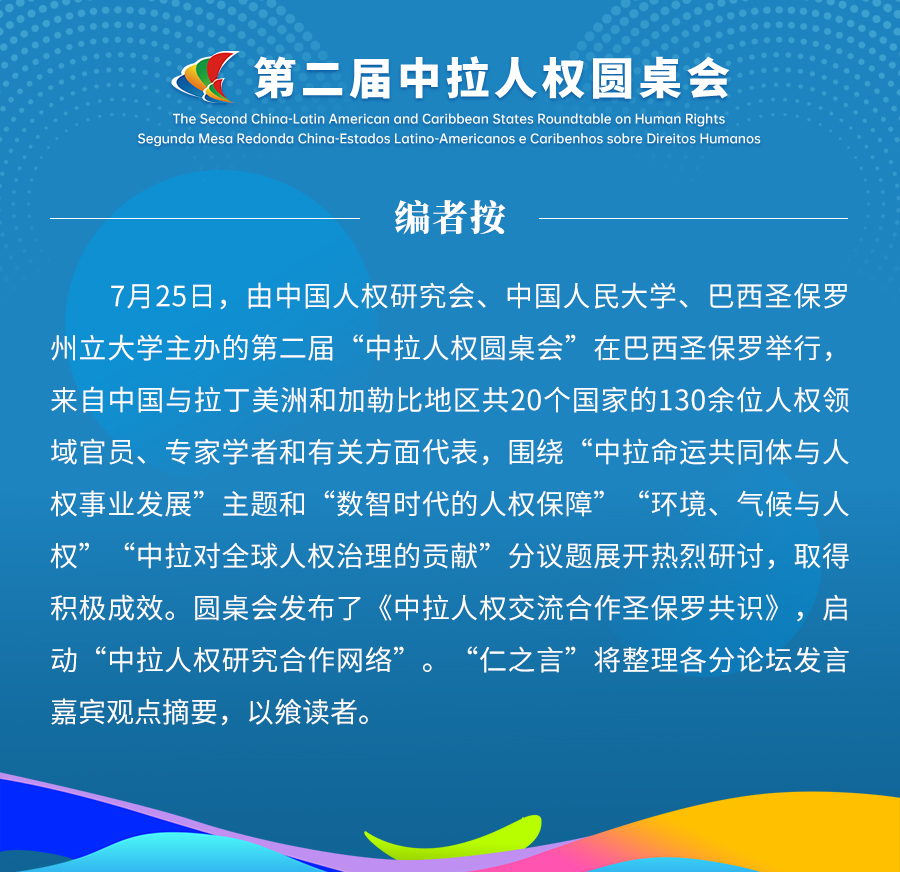 第二届中拉人权圆桌会
The Second China-Latin American and Caribbean States Roundtable on Human Rights
Segunda Mesa Redonda China-Estados Latino-Americanos e Caribenhos sobre Direitos Humanos

编者按

7月25日，由中国人权研究会、中国人民大学、巴西圣保罗州立大学主办的第二届“中拉人权圆桌会”在巴西圣保罗举行，来自中国与拉丁美洲和加勒比地区共20个国家的130余位人权领域官员、专家学者和有关方面代表，围绕“中拉命运共同体与人权事业发展”主题和“数智时代的人权保障”“环境、气候与人权”“中拉对全球人权治理的贡献”分议题展开热烈研讨，取得积极成效。圆桌会发布了《中拉人权交流合作圣保罗共识》，启动“中拉人权研究合作网络”。“仁之言”将整理各分论坛发言嘉宾观点摘要，以飨读者。